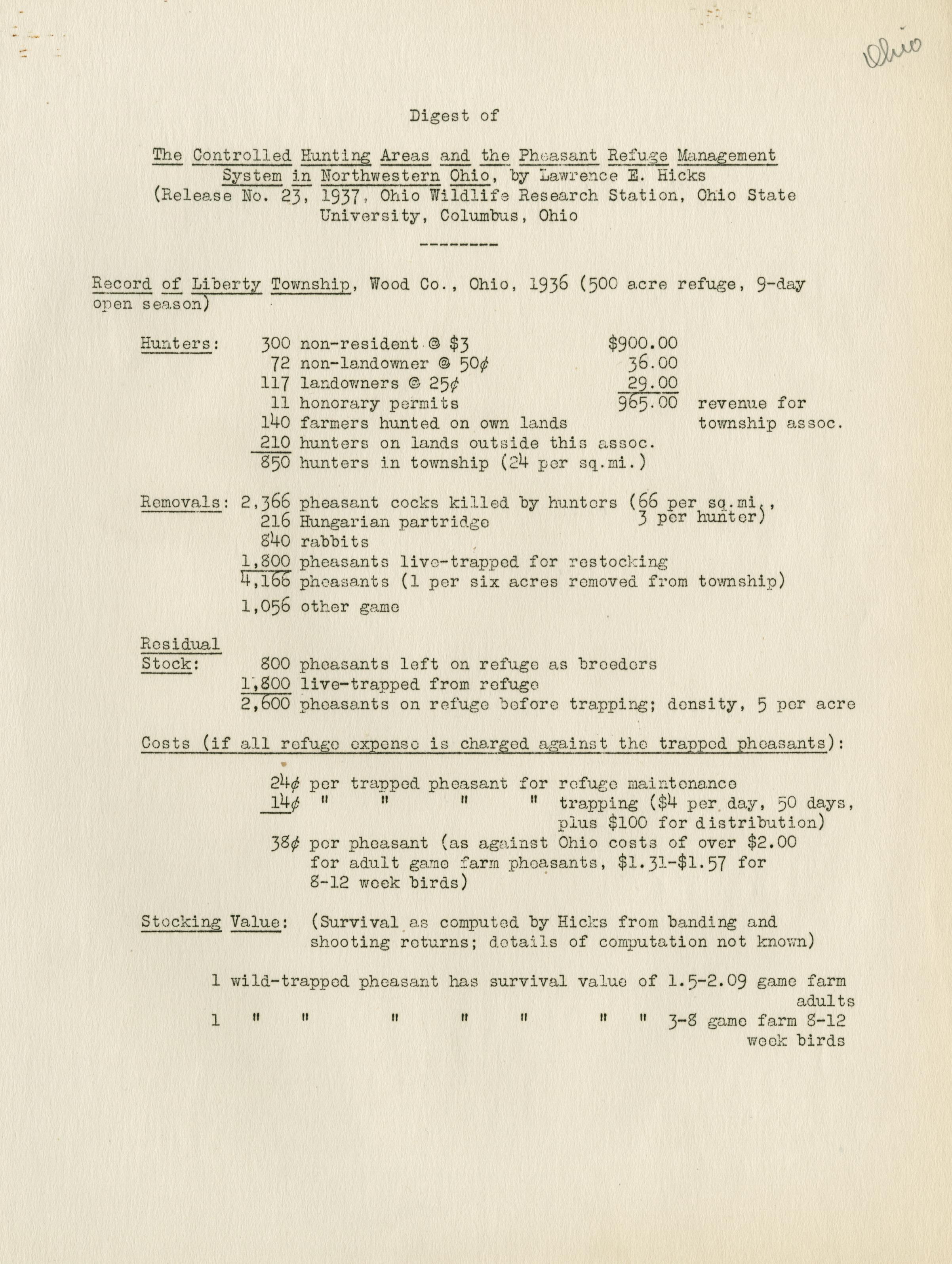 Ohio

Digest of

The Controlled Hunting Areas and the Pheasant Refuge Management System in Northwestern Ohio, by Lawrence E. Hicks (Release No. 23, 1937, Ohio Wildlife Research Station, Ohio State University, Columbus, Ohio

--------

Record of Liberty Township, Wood Co., Ohio, 1936 (500 acre refuge, 9-day open season)

Hunters: 300 non-resident @ $3 $900.00
72 non-landowner @ 50¢ 36.00
117 landowners @ 25¢ 29.00
11 honorary permits 965.00 revenue for township assoc.
140 farmers hunted on own lands
210 hunters on lands outside this assoc.
850 hunters in township (24 per sq.mi.)

Removals: 2,366 pheasant cocks killed by hunters (66 per sq.mi., 3 per hunter)
216 Hungarian partridge
840 rabbits
1,800 pheasants live-trapped for restocking
4,166 pheasants (1 per six acres removed from township)
1,056 other game

Residual Stock: 800 pheasants left on refuge as breeders
1,800 live-trapped from refuge
2,600 pheasants on refuge before trapping; density, 5 per acre

Costs (if all refuge expense is charged against the trapped pheasants):

24¢ per trapped pheasant for refuge maintenance
14¢ " " " " trapping ($4 per day, 50 days, plus $100 for distribution)
38¢ per pheasant (as against Ohio costs of over $2.00 for adult game farm pheasants, $1.31-$1.57 for 8-12 week birds)

Stocking Value: (Survival as computed by Hicks from banding and shooting returns; details of computation not known)

1 wild-trapped pheasant has survival value of 1.5-2.09 game farm adults
1 " " " " " " " 3-8 game farm 8-12 week birds